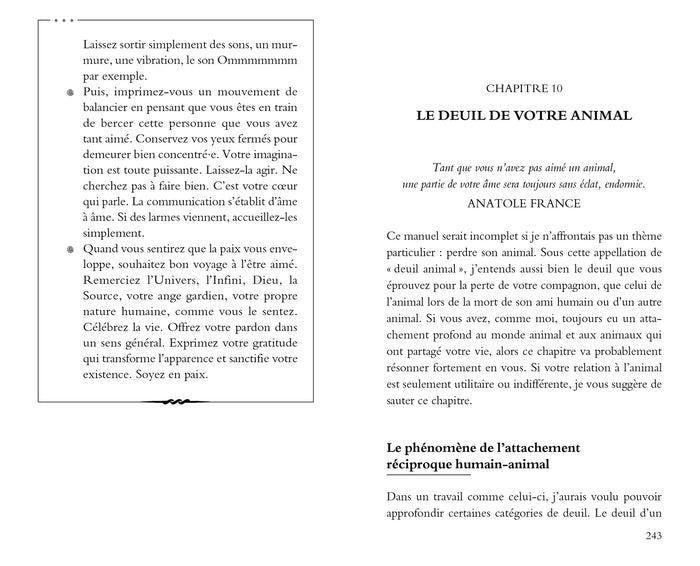 Laissez sortir simplement des sons, un murmure, une vibration, le son Ommmmmmm par exemple.

Puis, imprimez-vous un mouvement de balancier en pensant que vous êtes en train de bercer cette personne que vous avez tant aimé. Conservez vos yeux fermés pour demeurer bien concentré·e. Votre imagination est toute puissante. Laissez-la agir. Ne cherchez pas à faire bien. C'est votre cœur qui parle. La communication s'établit d'âme à âme. Si des larmes viennent, accueillez-les simplement.

Quand vous sentirez que la paix vous enveloppe, souhaitez bon voyage à l'être aimé. Remerciez l'Univers, l'Infini, Dieu, la Source, votre ange gardien, votre propre nature humaine, comme vous le sentez. Célébrez la vie. Offrez votre pardon dans un sens général. Exprimez votre gratitude qui transforme l'apparence et sanctifie votre existence. Soyez en paix.

CHAPITRE 10

LE DEUIL DE VOTRE ANIMAL

Tant que vous n'avez pas aimé un animal, une partie de votre âme sera toujours sans éclat, endormie.
ANATOLE FRANCE

Ce manuel serait incomplet si je n'affrontais pas un thème particulier : perdre son animal. Sous cette appellation de « deuil animal », j'entends aussi bien le deuil que vous éprouvez pour la perte de votre compagnon, que celui de l'animal lors de la mort de son ami humain ou d'un autre animal. Si vous avez, comme moi, toujours eu un attachement profond au monde animal et aux animaux qui ont partagé votre vie, alors ce chapitre va probablement résonner fortement en vous. Si votre relation à l'animal est seulement utilitaire ou indifférente, je vous suggère de sauter ce chapitre.

Le phénomène de l'attachement réciproque humain-animal

Dans un travail comme celui-ci, j'aurais voulu pouvoir approfondir certaines catégories de deuil. Le deuil d'un

243